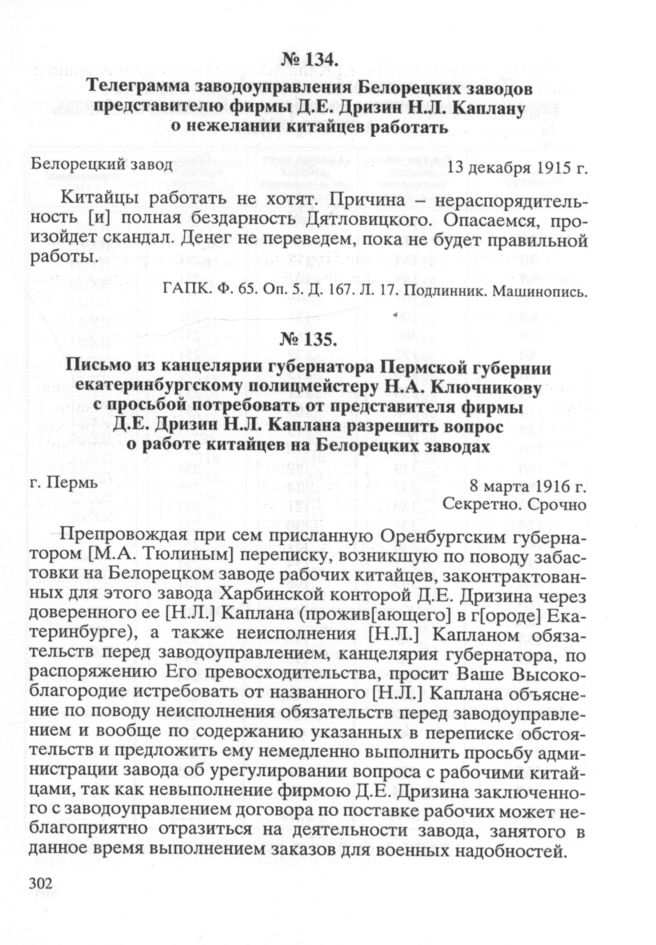 № 134.
Телеграмма заводоуправления Белорецких заводов представителю фирмы Д.Е. Дризин Н.Л. Каплану о нежелании китайцев работать

Белорецкий завод 13 декабря 1915 г.

Китайцы работать не хотят. Причина – нераспорядительность [и] полная бездарность Дятловицкого. Опасаемся, произойдет скандал. Денег не переведем, пока не будет правильной работы.

ГАПК. Ф. 65. Оп. 5. Д. 167. Л. 17. Подлинник. Машинопись.

№ 135.
Письмо из канцелярии губернатора Пермской губернии екатеринбургскому полицмейстеру Н.А. Ключникову с просьбой потребовать от представителя фирмы Д.Е. Дризин Н.Л. Каплана разрешить вопрос о работе китайцев на Белорецких заводах

г. Пермь 8 марта 1916 г.
Секретно. Срочно

Препровождая при сем присланную Оренбургским губернатором [М.А. Тюлиным] переписку, возникшую по поводу забастовки на Белорецком заводе рабочих китайцев, законтрактованных для этого завода Харбинской конторой Д.Е. Дризина через доверенного ее [Н.Л.] Каплана (прожив[ающего] в г[ороде] Екатеринбурге), а также неисполнения [Н.Л.] Капланом обязательств перед заводоуправлением, канцелярия губернатора, по распоряжению Его превосходительства, просит Ваше Высокоблагородие истребовать от названного [Н.Л.] Каплана объяснение по поводу неисполнения обязательств перед заводоуправлением и вообще по содержанию указанных в переписке обстоятельств и предложить ему немедленно выполнить просьбу администрации завода об урегулировании вопроса с рабочими китайцами, так как невыполнение фирмою Д.Е. Дризина заключенного с заводоуправлением договора по поставке рабочих может неблагоприятно отразиться на деятельности завода, занятого в данное время выполнением заказов для военных надобностей.

302